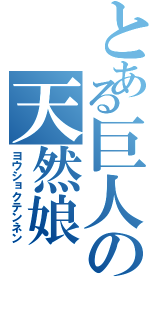 とある巨人の天然娘

ヨウショクテンネン